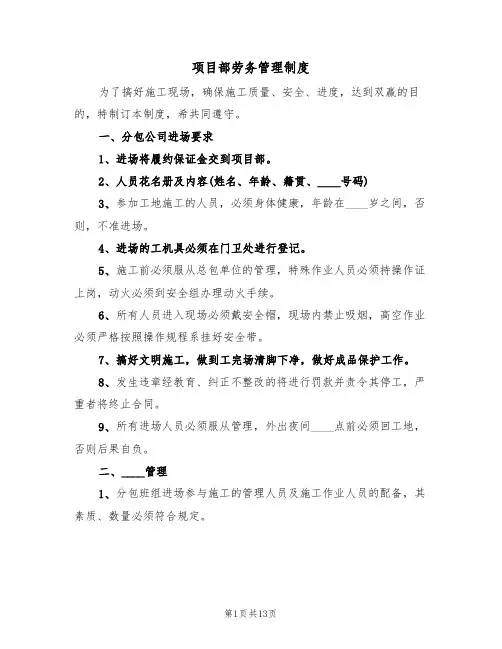 项目部劳务管理制度

为了搞好施工现场，确保施工质量、安全、进度，达到双赢的目的，特制订本制度，希共同遵守。

一、分包公司进场要求

1、进场将履约保证金交到项目部。

2、人员花名册及内容(姓名、年龄、籍贯、____号码)

3、参加工地施工的人员，必须身体健康，年龄在____岁之间，否则，不准进场。

4、进场的工机具必须在门卫处进行登记。

5、施工前必须服从总包单位的管理，特殊作业人员必须持操作证上岗，动火必须到安全组办理动火手续。

6、所有人员进入现场必须戴安全帽，现场内禁止吸烟，高空作业必须严格按照操作规程系挂好安全带。

7、搞好文明施工，做到工完场清脚下净，做好成品保护工作。

8、发生违章经教育、纠正不整改的将进行罚款并责令其停工，严重者将终止合同。

9、所有进场人员必须服从管理，外出夜间____点前必须回工地，否则后果自负。

二、____管理

1、分包班组进场参与施工的管理人员及施工作业人员的配备，其素质、数量必须符合规定。

第1页共13页